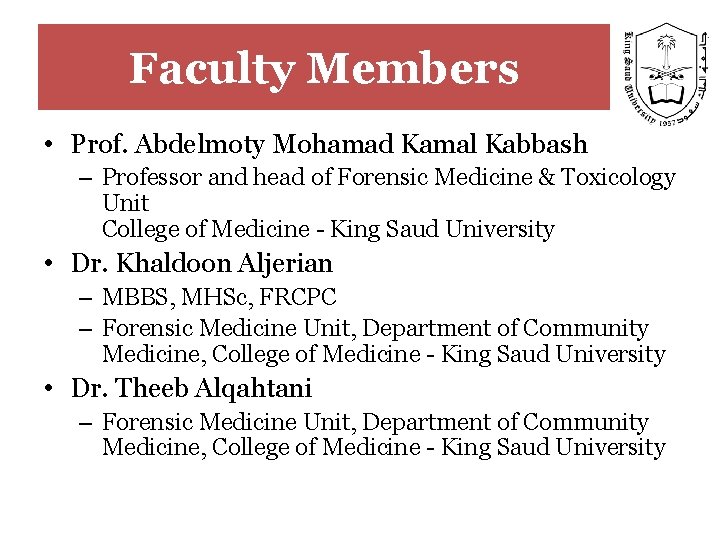 Faculty Members

King Saud University 1957 جامعة الملك سعود

• Prof. Abdelmoty Mohamad Kamal Kabbash
– Professor and head of Forensic Medicine & Toxicology Unit
College of Medicine - King Saud University

• Dr. Khaldoon Aljerian
– MBBS, MHSc, FRCPC
– Forensic Medicine Unit, Department of Community Medicine, College of Medicine - King Saud University

• Dr. Theeb Alqahtani
– Forensic Medicine Unit, Department of Community Medicine, College of Medicine - King Saud University